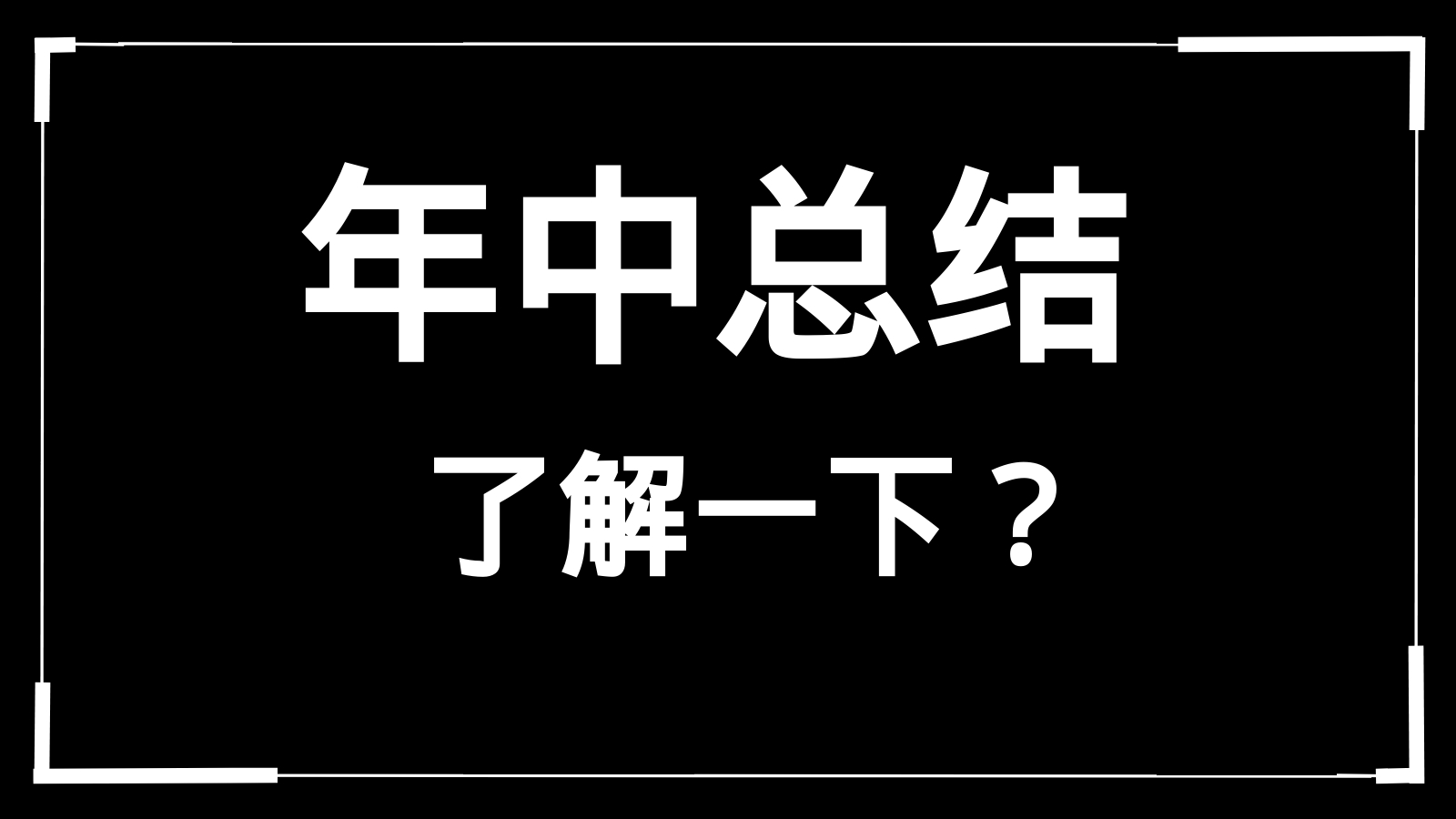 年中总结

了解一下？